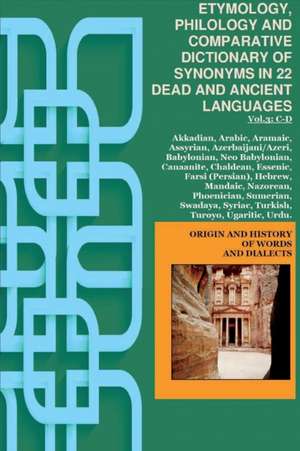 ETYMOLOGY, PHILOLOGY AND COMPARATIVE DICTIONARY OF SYNONYMS IN 22 DEAD AND ANCIENT LANGUAGES

Vol.3: C-D

Akkadian, Arabic, Aramaic, Assyrian, Azerbaijani/Azeri, Babylonian, Neo Babylonian, Canaanite, Chaldean, Essenic, Farsi (Persian), Hebrew, Mandaic, Nazorean, Phoenician, Sumerian, Swadaya, Syriac, Turkish, Turoyo, Ugaritic, Urdu.

ORIGIN AND HISTORY OF WORDS AND DIALECTS